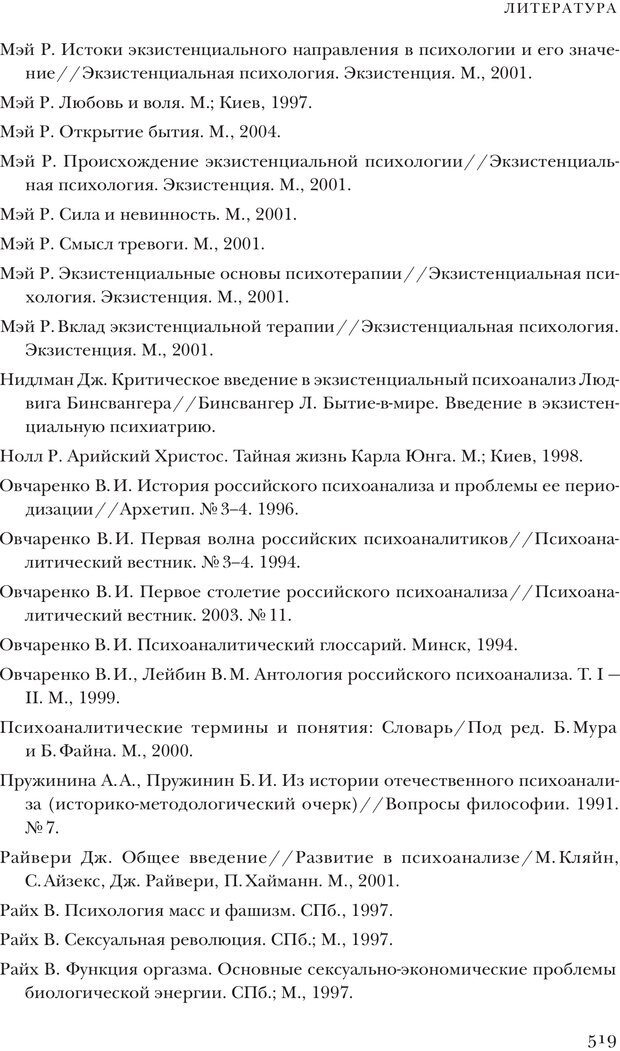 ЛИТЕРАТУРА

Мэй Р. Истоки экзистенциального направления в психологии и его значение//Экзистенциальная психология. Экзистенция. М., 2001.

Мэй Р. Любовь и воля. М.; Киев, 1997.

Мэй Р. Открытие бытия. М., 2004.

Мэй Р. Происхождение экзистенциальной психологии//Экзистенциальная психология. Экзистенция. М., 2001.

Мэй Р. Сила и невинность. М., 2001.

Мэй Р. Смысл тревоги. М., 2001.

Мэй Р. Экзистенциальные основы психотерапии//Экзистенциальная психология. Экзистенция. М., 2001.

Мэй Р. Вклад экзистенциальной терапии//Экзистенциальная психология. Экзистенция. М., 2001.

Нидлман Дж. Критическое введение в экзистенциальный психоанализ Людвига Бинсвангера//Бинсвангер Л. Бытие-в-мире. Введение в экзистенциальную психиатрию.

Нолл Р. Арийский Христос. Тайная жизнь Карла Юнга. М.; Киев, 1998.

Овчаренко В.И. История российского психоанализа и проблемы ее периодизации//Архетип. №3–4. 1996.

Овчаренко В.И. Первая волна российских психоаналитиков//Психоаналитический вестник. №3–4. 1994.

Овчаренко В.И. Первое столетие российского психоанализа//Психоаналитический вестник. 2003. №11.

Овчаренко В.И. Психоаналитический глоссарий. Минск, 1994.

Овчаренко В.И., Лейбин В.М. Антология российского психоанализа. Т. I — II. М., 1999.

Психоаналитические термины и понятия: Словарь/Под ред. Б.Мура и Б.Файна. М., 2000.

Пружинина А.А., Пружинин Б.И. Из истории отечественного психоанализа (историко-методологический очерк)//Вопросы философии. 1991. №7.

Райвери Дж. Общее введение//Развитие в психоанализе/М.Кляйн, С.Айзекс, Дж. Райвери, П.Хайманн. М., 2001.

Райх В. Психология масс и фашизм. СПб., 1997.

Райх В. Сексуальная революция. СПб.; М., 1997.

Райх В. Функция оргазма. Основные сексуально-экономические проблемы биологической энергии. СПб.; М., 1997.

519